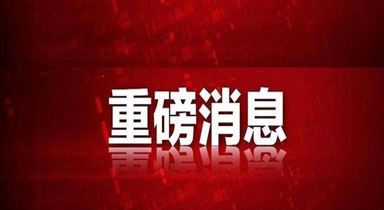 重磅消息